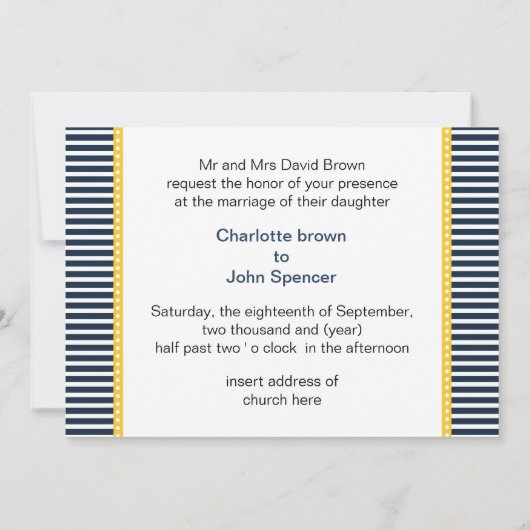 Mr and Mrs David Brown
request the honor of your presence
at the marriage of their daughter

Charlotte brown
to
John Spencer

Saturday, the eighteenth of September,
two thousand and (year)
half past two ' o clock in the afternoon

insert address of
church here